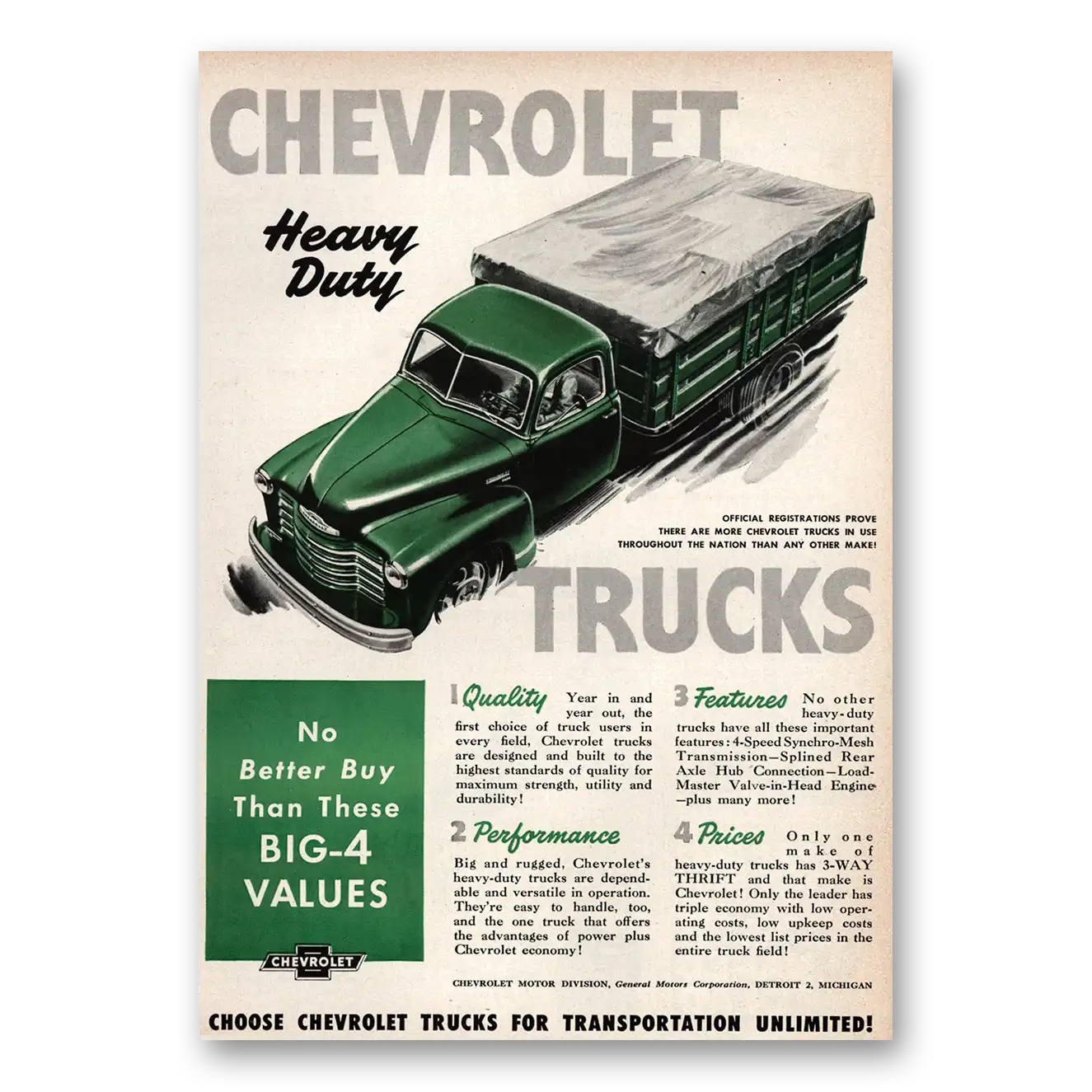 CHEVROLET

Heavy Duty

OFFICIAL REGISTRATIONS PROVE THERE ARE MORE CHEVROLET TRUCKS IN USE THROUGHOUT THE NATION THAN ANY OTHER MAKE!

TRUCKS

No Better Buy Than These BIG-4 VALUES

CHEVROLET

1 Quality Year in and year out, the first choice of truck users in every field, Chevrolet trucks are designed and built to the highest standards of quality for maximum strength, utility and durability!

2 Performance Big and rugged, Chevrolet's heavy-duty trucks are dependable and versatile in operation. They're easy to handle, too, and the one truck that offers the advantages of power plus Chevrolet economy!

3 Features No other heavy-duty trucks have all these important features: 4-Speed Synchro-Mesh Transmission—Splined Rear Axle Hub Connection—Load-Master Valve-in-Head Engine—plus many more!

4 Prices Only one make of heavy-duty trucks has 3-WAY THRIFT and that make is Chevrolet! Only the leader has triple economy with low operating costs, low upkeep costs and the lowest list prices in the entire truck field!

CHEVROLET MOTOR DIVISION, General Motors Corporation, DETROIT 2, MICHIGAN

CHOOSE CHEVROLET TRUCKS FOR TRANSPORTATION UNLIMITED!